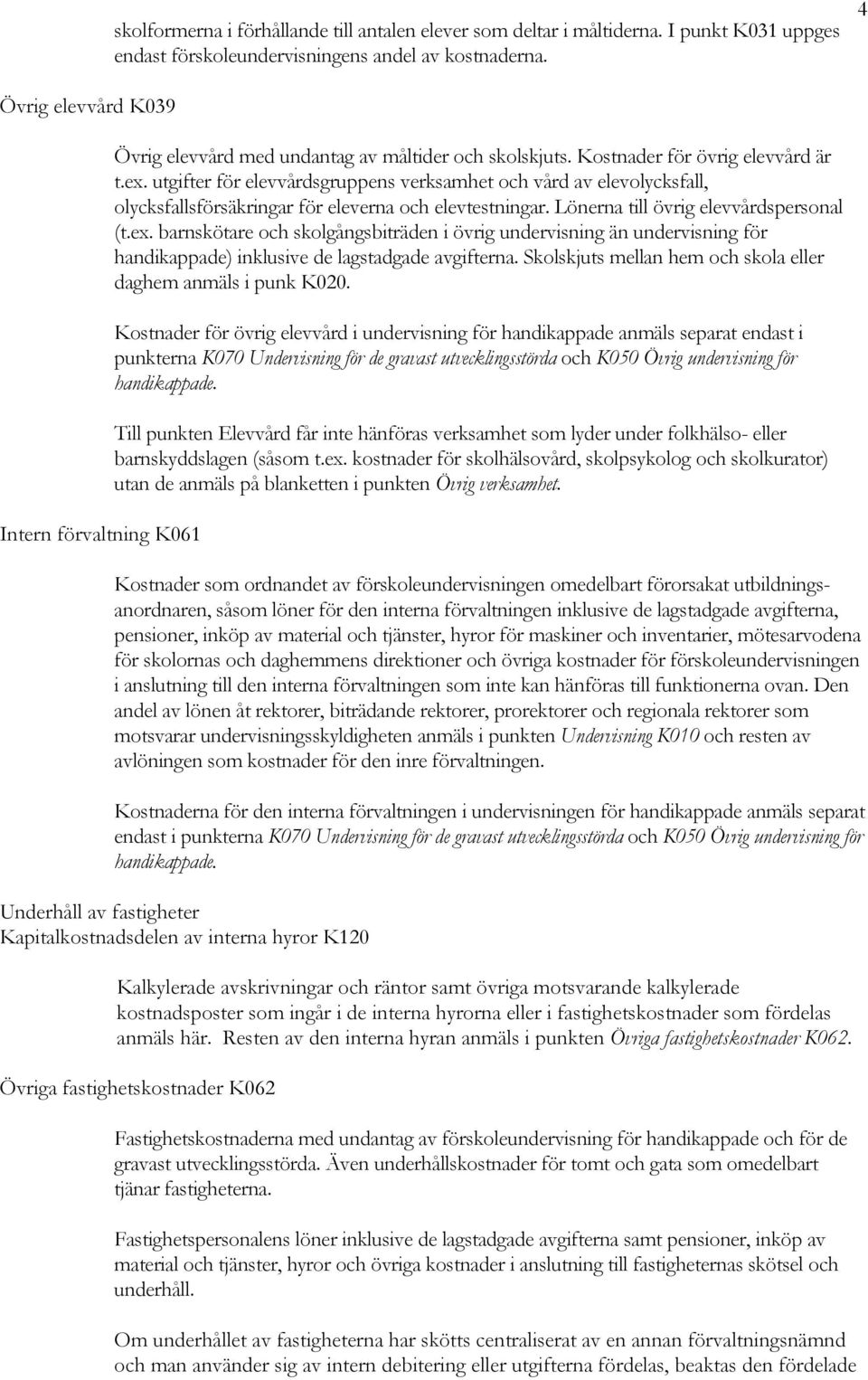 4

skolformerna i förhållande till antalen elever som deltar i måltiderna. I punkt K031 uppges endast förskoleundervisningens andel av kostnaderna.

Övrig elevvård K039

Övrig elevvård med undantag av måltider och skolskjuts. Kostnader för övrig elevvård är t.ex. utgifter för elevvårdsgruppens verksamhet och vård av elevolycksfall, olycksfallsförsäkringar för eleverna och elevtestningar. Lönerna till övrig elevvårdspersonal (t.ex. barnskötare och skolgångsbiträden i övrig undervisning än undervisning för handikappade) inklusive de lagstadgade avgifterna. Skolskjuts mellan hem och skola eller daghem anmäls i punk K020.

Kostnader för övrig elevvård i undervisning för handikappade anmäls separat endast i punkterna K070 Undervisning för de gravast utvecklingsstörda och K050 Övrig undervisning för handikappade.

Till punkten Elevvård får inte hänföras verksamhet som lyder under folkhälso- eller barnskyddslagen (såsom t.ex. kostnader för skolhälsovård, skolpsykolog och skolkurator) utan de anmäls på blanketten i punkten Övrig verksamhet.

Intern förvaltning K061

Kostnader som ordnandet av förskoleundervisningen omedelbart förorsakat utbildningsanordnaren, såsom löner för den interna förvaltningen inklusive de lagstadgade avgifterna, pensioner, inköp av material och tjänster, hyror för maskiner och inventarier, mötesarvodena för skolornas och daghemmens direktioner och övriga kostnader för förskoleundervisningen i anslutning till den interna förvaltningen som inte kan hänföras till funktionerna ovan. Den andel av lönen åt rektorer, biträdande rektorer, prorektorer och regionala rektorer som motsvarar undervisningsskyldigheten anmäls i punkten Undervisning K010 och resten av avlöningen som kostnader för den inre förvaltningen.

Kostnaderna för den interna förvaltningen i undervisningen för handikappade anmäls separat endast i punkterna K070 Undervisning för de gravast utvecklingsstörda och K050 Övrig undervisning för handikappade.

Underhåll av fastigheter
Kapitalkostnadsdelen av interna hyror K120

Kalkylerade avskrivningar och räntor samt övriga motsvarande kalkylerade kostnadsposter som ingår i de interna hyrorna eller i fastighetskostnader som fördelas anmäls här. Resten av den interna hyran anmäls i punkten Övriga fastighetskostnader K062.

Övriga fastighetskostnader K062

Fastighetskostnaderna med undantag av förskoleundervisning för handikappade och för de gravast utvecklingsstörda. Även underhållskostnader för tomt och gata som omedelbart tjänar fastigheterna.

Fastighetspersonalens löner inklusive de lagstadgade avgifterna samt pensioner, inköp av material och tjänster, hyror och övriga kostnader i anslutning till fastigheternas skötsel och underhåll.

Om underhållet av fastigheterna har skötts centraliserat av en annan förvaltningsnämnd och man använder sig av intern debitering eller utgifterna fördelas, beaktas den fördelade